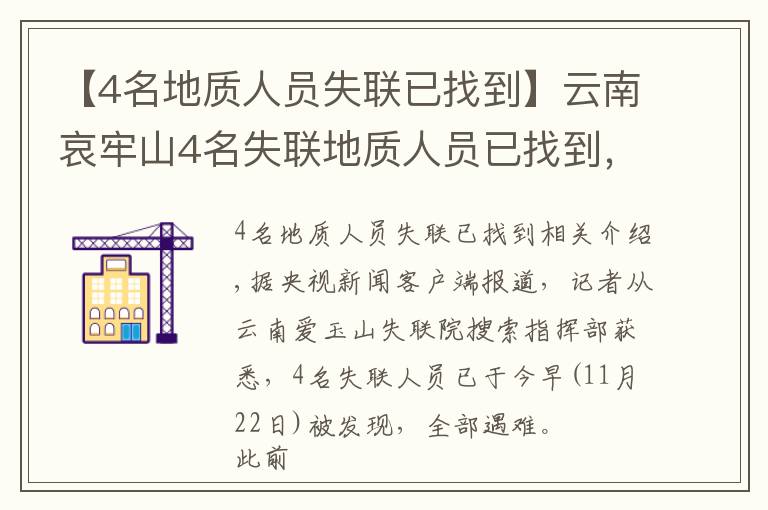 【4名地质人员失联已找到】云南哀牢山4名失联地质人员已找到，

4名地质人员失联已找到相关介绍，据央视新闻客户端报道，记者从云南爱玉山失联院搜索指挥部获悉，4名失联人员已于今早(11月22日)被发现，全部遇难。
此前